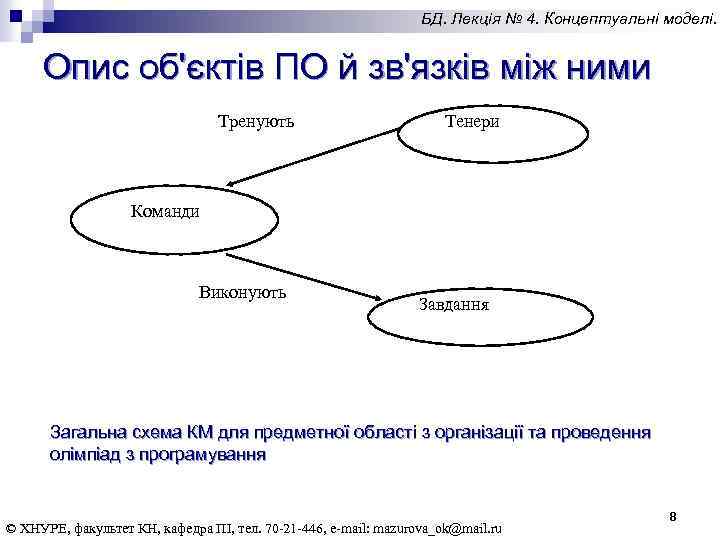 БД. Лекція № 4. Концептуальні моделі.

Опис об'єктів ПО й зв'язків між ними

Тренують

Тенери

Команди

Виконують

Завдання

Загальна схема КМ для предметної області з організації та проведення олімпіад з програмування

8

© ХНУРЕ, факультет КН, кафедра ПІ, тел. 70-21-446, e-mail: mazurova_ok@mail.ru